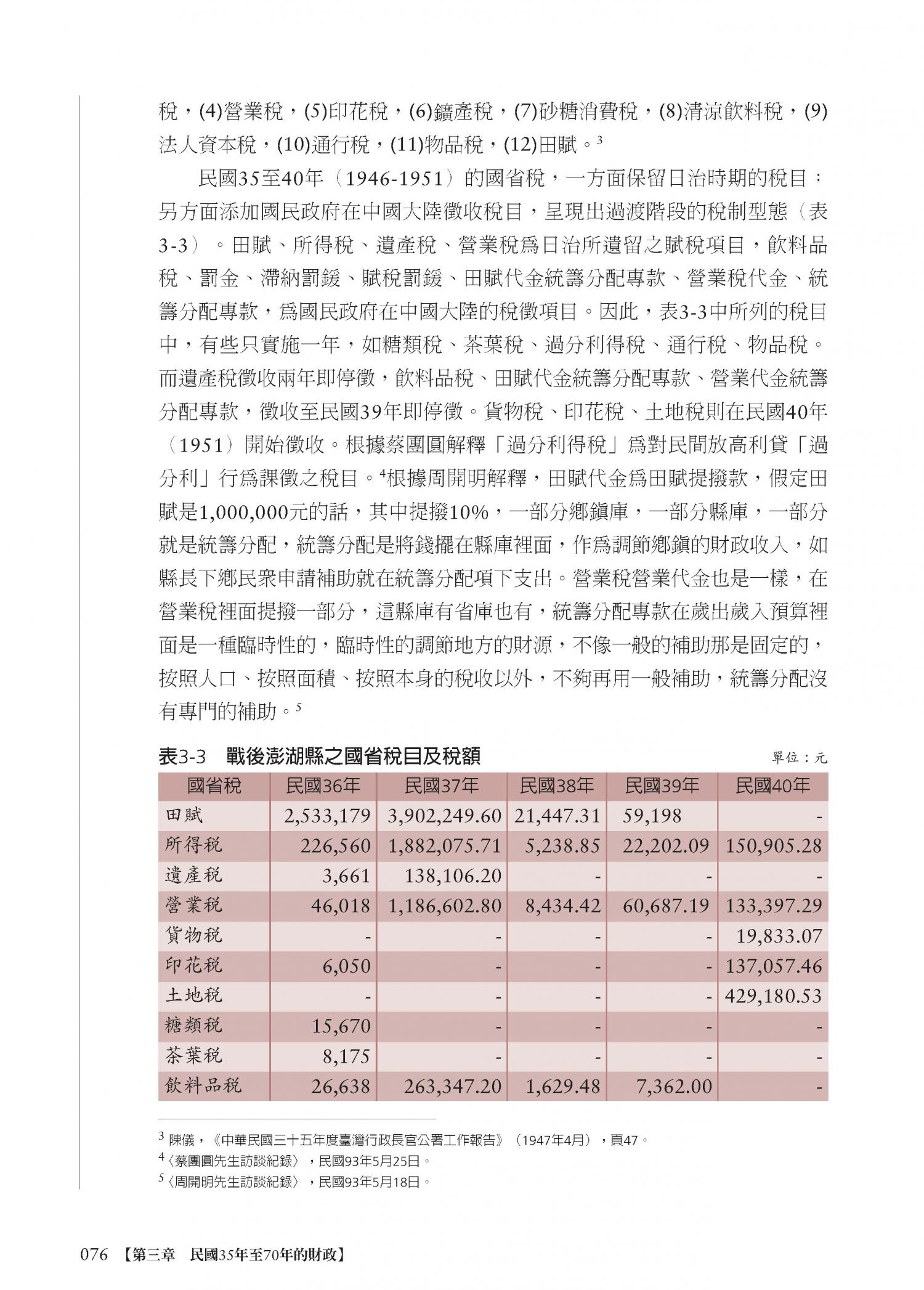 稅，(4)營業稅，(5)印花稅，(6)鑛產稅，(7)砂糖消費稅，(8)清涼飲料稅，(9)法人資本稅，(10)通行稅，(11)物品稅，(12)田賦。$^3$

民國35至40年（1946-1951）的國省稅，一方面保留日治時期的稅目；另方面添加國民政府在中國大陸徵收稅目，呈現出過渡階段的稅制型態（表3-3）。田賦、所得稅、遺產稅、營業稅爲日治所遺留之賦稅項目，飲料品稅、罰金、滯納罰鍰、賦稅罰鍰、田賦代金統籌分配專款、營業稅代金、統籌分配專款，爲國民政府在中國大陸的稅徵項目。因此，表3-3中所列的稅目中，有些只實施一年，如糖類稅、茶葉稅、過分利得稅、通行稅、物品稅。而遺產稅徵收兩年即停徵，飲料品稅、田賦代金統籌分配專款、營業代金統籌分配專款，徵收至民國39年即停徵。貨物稅、印花稅、土地稅則在民國40年（1951）開始徵收。根據蔡團圓解釋「過分利得稅」爲對民間放高利貸「過分利」行爲課徵之稅目。$^4$根據周開明解釋，田賦代金爲田賦提撥款，假定田賦是1,000,000元的話，其中提撥10%，一部分鄉鎮庫，一部分縣庫，一部分就是統籌分配，統籌分配是將錢擺在縣庫裡面，作爲調節鄉鎮的財政收入，如縣長下鄉民衆申請補助就在統籌分配項下支出。營業稅營業代金也是一樣，在營業稅裡面提撥一部分，這縣庫有省庫也有，統籌分配專款在歲出歲入預算裡面是一種臨時性的，臨時性的調節地方的財源，不像一般的補助那是固定的，按照人口、按照面積、按照本身的稅收以外，不夠再用一般補助，統籌分配沒有專門的補助。$^5$

表3-3　戰後澎湖縣之國省稅目及稅額　單位：元

| 國省稅 | 民國36年 | 民國37年 | 民國38年 | 民國39年 | 民國40年 |
|---|---|---|---|---|---|
| 田賦 | 2,533,179 | 3,902,249.60 | 21,447.31 | 59,198 | - |
| 所得稅 | 226,560 | 1,882,075.71 | 5,238.85 | 22,202.09 | 150,905.28 |
| 遺產稅 | 3,661 | 138,106.20 | - | - | - |
| 營業稅 | 46,018 | 1,186,602.80 | 8,434.42 | 60,687.19 | 133,397.29 |
| 貨物稅 | - | - | - | - | 19,833.07 |
| 印花稅 | 6,050 | - | - | - | 137,057.46 |
| 土地稅 | - | - | - | - | 429,180.53 |
| 糖類稅 | 15,670 | - | - | - | - |
| 茶葉稅 | 8,175 | - | - | - | - |
| 飲料品稅 | 26,638 | 263,347.20 | 1,629.48 | 7,362.00 | - |

$^3$ 陳儀，《中華民國三十五年度臺灣行政長官公署工作報告》（1947年4月），頁47。
$^4$〈蔡團圓先生訪談紀錄〉，民國93年5月25日。
$^5$〈周開明先生訪談紀錄〉，民國93年5月18日。

076 【第三章　民國35年至70年的財政】